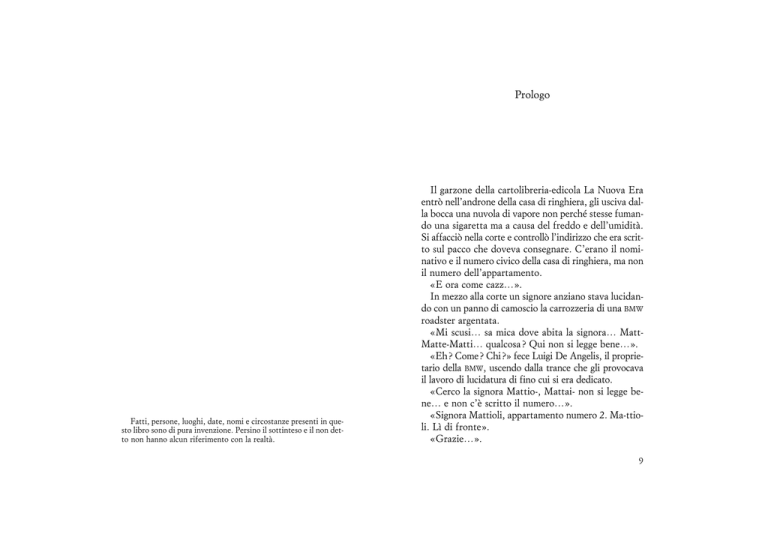 Fatti, persone, luoghi, date, nomi e circostanze presenti in questo libro sono di pura invenzione. Persino il sottinteso e il non detto non hanno alcun riferimento con la realtà.

Prologo

Il garzone della cartolibreria-edicola La Nuova Era entrò nell'androne della casa di ringhiera, gli usciva dalla bocca una nuvola di vapore non perché stesse fumando una sigaretta ma a causa del freddo e dell'umidità. Si affacciò nella corte e controllò l'indirizzo che era scritto sul pacco che doveva consegnare. C'erano il nominativo e il numero civico della casa di ringhiera, ma non il numero dell'appartamento.

«E ora come cazz…».

In mezzo alla corte un signore anziano stava lucidando con un panno di camoscio la carrozzeria di una BMW roadster argentata.

«Mi scusi… sa mica dove abita la signora… Matt-Matte-Matti… qualcosa? Qui non si legge bene…».

«Eh? Come? Chi?» fece Luigi De Angelis, il proprietario della BMW, uscendo dalla trance che gli provocava il lavoro di lucidatura di fino cui si era dedicato.

«Cerco la signora Mattio-, Mattai- non si legge bene… e non c'è scritto il numero…».

«Signora Mattioli, appartamento numero 2. Ma-ttioli. Lì di fronte».

«Grazie…».

9